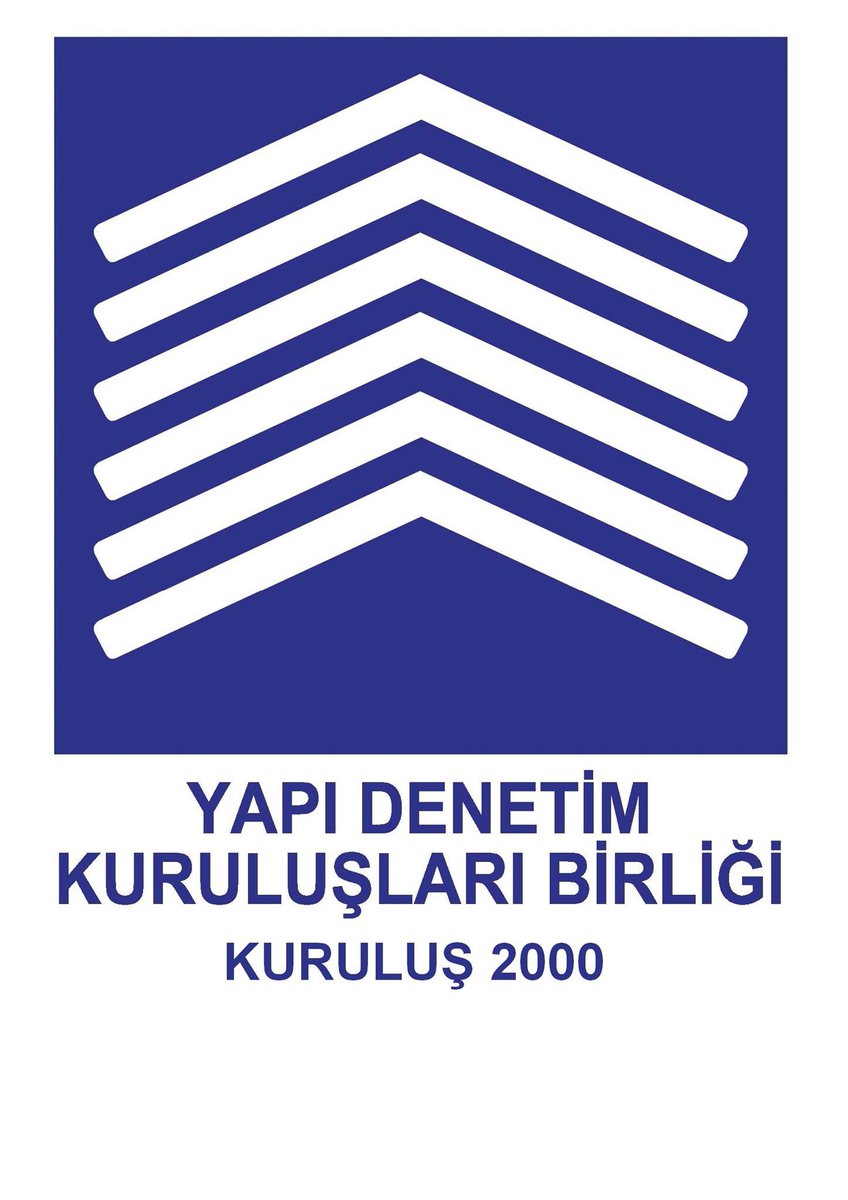 YAPI DENETİM
KURULUŞLARI BİRLİĞİ

KURULUŞ 2000